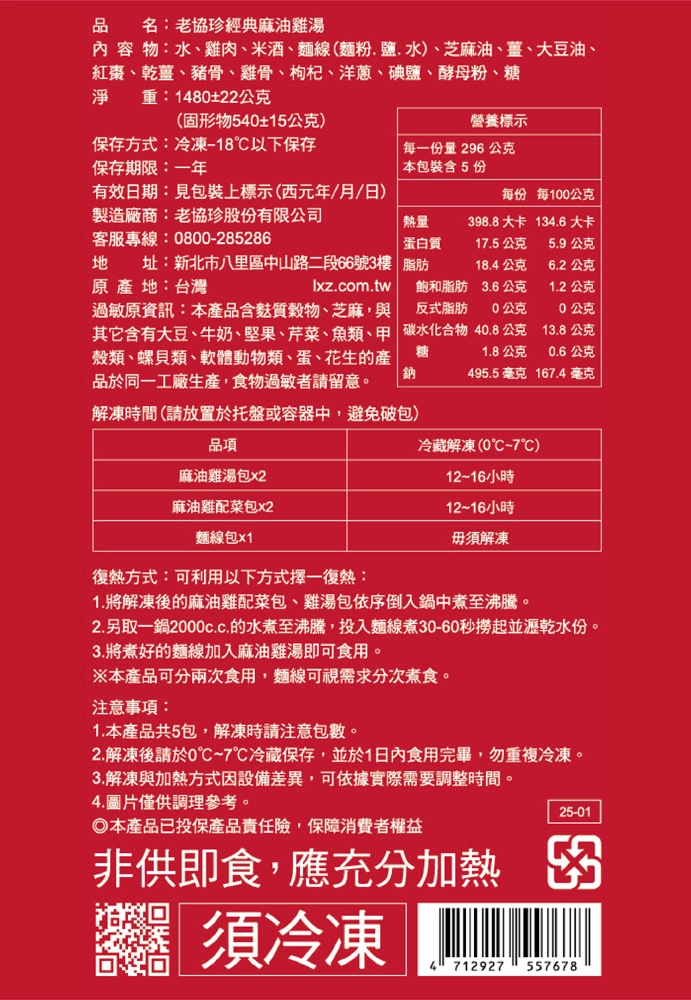 品　　名：老協珍經典麻油雞湯
內 容 物：水、雞肉、米酒、麵線(麵粉.鹽.水)、芝麻油、薑、大豆油、紅棗、乾薑、豬骨、雞骨、枸杞、洋蔥、碘鹽、酵母粉、糖
淨　　重：1480±22公克
（固形物540±15公克）
保存方式：冷凍-18℃以下保存
保存期限：一年
有效日期：見包裝上標示(西元年/月/日)
製造廠商：老協珍股份有限公司
客服專線：0800-285286
地　　址：新北市八里區中山路二段66號3樓
原 產 地：台灣　　　lxz.com.tw
過敏原資訊：本產品含麩質穀物、芝麻，與其它含有大豆、牛奶、堅果、芹菜、魚類、甲殼類、螺貝類、軟體動物類、蛋、花生的產品於同一工廠生產，食物過敏者請留意。

營養標示
每一份量 296 公克
本包裝含 5 份

|  | 每份 | 每100公克 |
|---|---|---|
| 熱量 | 398.8 大卡 | 134.6 大卡 |
| 蛋白質 | 17.5 公克 | 5.9 公克 |
| 脂肪 | 18.4 公克 | 6.2 公克 |
| 飽和脂肪 | 3.6 公克 | 1.2 公克 |
| 反式脂肪 | 0 公克 | 0 公克 |
| 碳水化合物 | 40.8 公克 | 13.8 公克 |
| 糖 | 1.8 公克 | 0.6 公克 |
| 鈉 | 495.5 毫克 | 167.4 毫克 |

解凍時間(請放置於托盤或容器中，避免破包)

| 品項 | 冷藏解凍(0℃~7℃) |
|---|---|
| 麻油雞湯包x2 | 12~16小時 |
| 麻油雞配菜包x2 | 12~16小時 |
| 麵線包x1 | 毋須解凍 |

復熱方式：可利用以下方式擇一復熱：
1.將解凍後的麻油雞配菜包、雞湯包依序倒入鍋中煮至沸騰。
2.另取一鍋2000c.c.的水煮至沸騰，投入麵線煮30-60秒撈起並瀝乾水份。
3.將煮好的麵線加入麻油雞湯即可食用。
※本產品可分兩次食用，麵線可視需求分次煮食。

注意事項：
1.本產品共5包，解凍時請注意包數。
2.解凍後請於0℃~7℃冷藏保存，並於1日內食用完畢，勿重複冷凍。
3.解凍與加熱方式因設備差異，可依據實際需要調整時間。
4.圖片僅供調理參考。
◎本產品已投保產品責任險，保障消費者權益
25-01

非供即食，應充分加熱

須冷凍

4 712927 557678